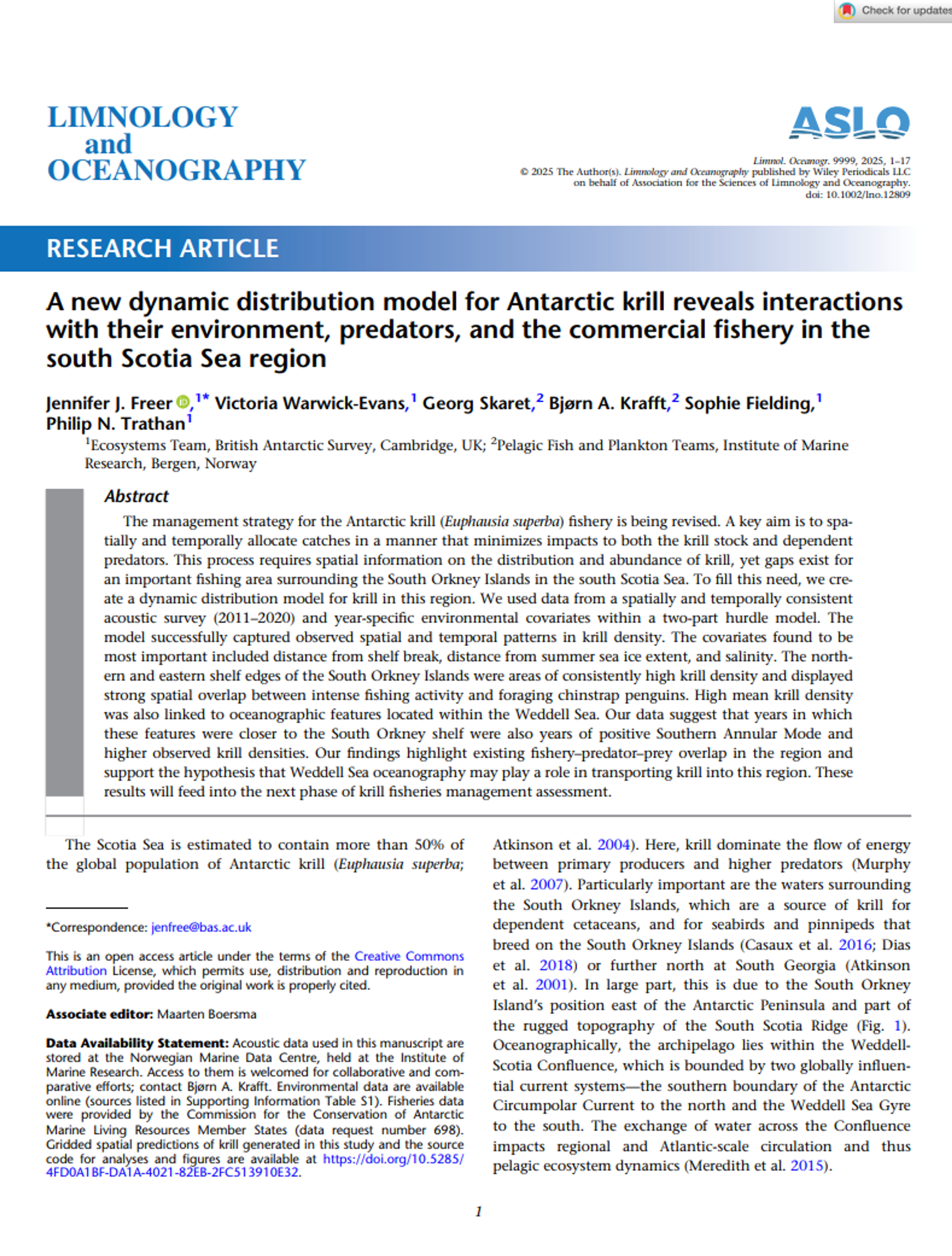 Check for updates

LIMNOLOGY and OCEANOGRAPHY

ASLO

Limnol. Oceanogr. 9999, 2025, 1–17
© 2025 The Author(s). Limnology and Oceanography published by Wiley Periodicals LLC on behalf of Association for the Sciences of Limnology and Oceanography.
doi: 10.1002/lno.12809

RESEARCH ARTICLE

A new dynamic distribution model for Antarctic krill reveals interactions with their environment, predators, and the commercial fishery in the south Scotia Sea region

Jennifer J. Freer,$^{1*}$ Victoria Warwick-Evans,$^{1}$ Georg Skaret,$^{2}$ Bjørn A. Krafft,$^{2}$ Sophie Fielding,$^{1}$ Philip N. Trathan$^{1}$

$^{1}$Ecosystems Team, British Antarctic Survey, Cambridge, UK; $^{2}$Pelagic Fish and Plankton Teams, Institute of Marine Research, Bergen, Norway

Abstract

The management strategy for the Antarctic krill (Euphausia superba) fishery is being revised. A key aim is to spatially and temporally allocate catches in a manner that minimizes impacts to both the krill stock and dependent predators. This process requires spatial information on the distribution and abundance of krill, yet gaps exist for an important fishing area surrounding the South Orkney Islands in the south Scotia Sea. To fill this need, we create a dynamic distribution model for krill in this region. We used data from a spatially and temporally consistent acoustic survey (2011–2020) and year-specific environmental covariates within a two-part hurdle model. The model successfully captured observed spatial and temporal patterns in krill density. The covariates found to be most important included distance from shelf break, distance from summer sea ice extent, and salinity. The northern and eastern shelf edges of the South Orkney Islands were areas of consistently high krill density and displayed strong spatial overlap between intense fishing activity and foraging chinstrap penguins. High mean krill density was also linked to oceanographic features located within the Weddell Sea. Our data suggest that years in which these features were closer to the South Orkney shelf were also years of positive Southern Annular Mode and higher observed krill densities. Our findings highlight existing fishery–predator–prey overlap in the region and support the hypothesis that Weddell Sea oceanography may play a role in transporting krill into this region. These results will feed into the next phase of krill fisheries management assessment.

The Scotia Sea is estimated to contain more than 50% of the global population of Antarctic krill (Euphausia superba;

*Correspondence: jenfree@bas.ac.uk

This is an open access article under the terms of the Creative Commons Attribution License, which permits use, distribution and reproduction in any medium, provided the original work is properly cited.

Associate editor: Maarten Boersma

Data Availability Statement: Acoustic data used in this manuscript are stored at the Norwegian Marine Data Centre, held at the Institute of Marine Research. Access to them is welcomed for collaborative and comparative efforts; contact Bjørn A. Krafft. Environmental data are available online (sources listed in Supporting Information Table S1). Fisheries data were provided by the Commission for the Conservation of Antarctic Marine Living Resources Member States (data request number 698). Gridded spatial predictions of krill generated in this study and the source code for analyses and figures are available at https://doi.org/10.5285/4FD0A1BF-DA1A-4021-82EB-2FC513910E32.

Atkinson et al. 2004). Here, krill dominate the flow of energy between primary producers and higher predators (Murphy et al. 2007). Particularly important are the waters surrounding the South Orkney Islands, which are a source of krill for dependent cetaceans, and for seabirds and pinnipeds that breed on the South Orkney Islands (Casaux et al. 2016; Dias et al. 2018) or further north at South Georgia (Atkinson et al. 2001). In large part, this is due to the South Orkney Island's position east of the Antarctic Peninsula and part of the rugged topography of the South Scotia Ridge (Fig. 1). Oceanographically, the archipelago lies within the Weddell-Scotia Confluence, which is bounded by two globally influential current systems—the southern boundary of the Antarctic Circumpolar Current to the north and the Weddell Sea Gyre to the south. The exchange of water across the Confluence impacts regional and Atlantic-scale circulation and thus pelagic ecosystem dynamics (Meredith et al. 2015).

1